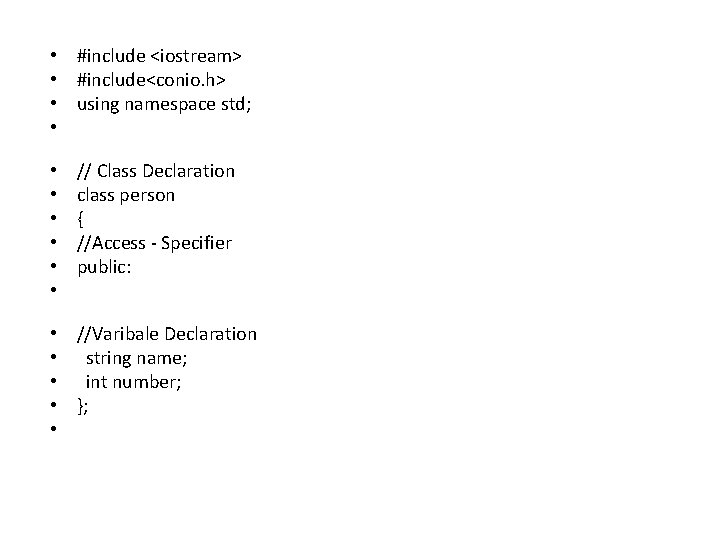 • #include <iostream>
• #include<conio.h>
• using namespace std;
•

• // Class Declaration
• class person
• {
• //Access - Specifier
• public:
•

• //Varibale Declaration
•   string name;
•   int number;
• };
•